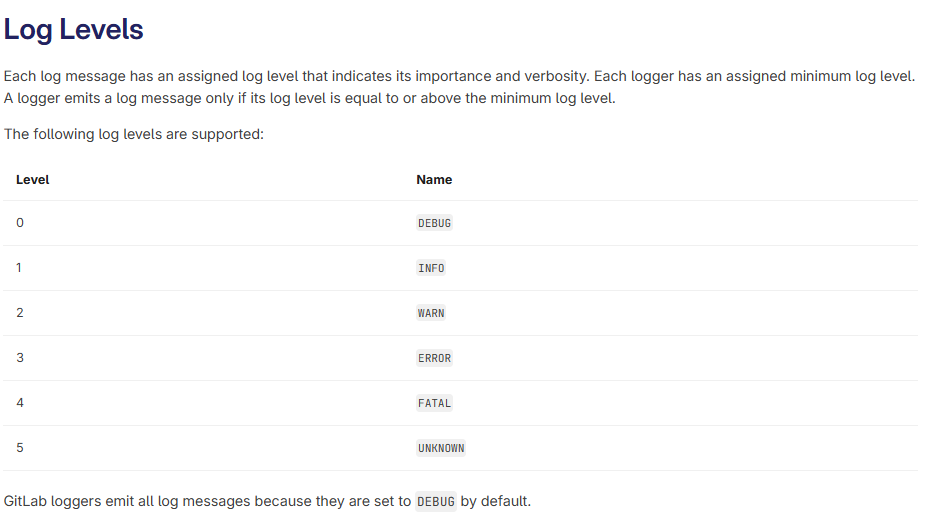 Log Levels

Each log message has an assigned log level that indicates its importance and verbosity. Each logger has an assigned minimum log level. A logger emits a log message only if its log level is equal to or above the minimum log level.

The following log levels are supported:

| Level | Name |
|---|---|
| 0 | DEBUG |
| 1 | INFO |
| 2 | WARN |
| 3 | ERROR |
| 4 | FATAL |
| 5 | UNKNOWN |

GitLab loggers emit all log messages because they are set to DEBUG by default.